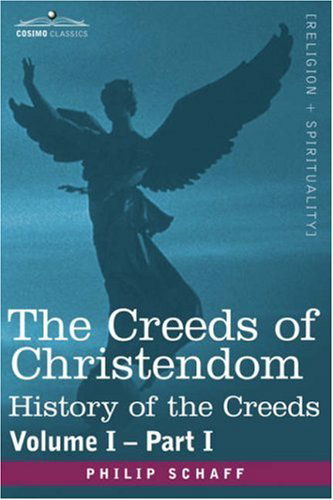 COSIMO CLASSICS

[RELIGION + SPIRITUALITY]

The Creeds of Christendom

History of the Creeds

Volume I – Part I

PHILIP SCHAFF